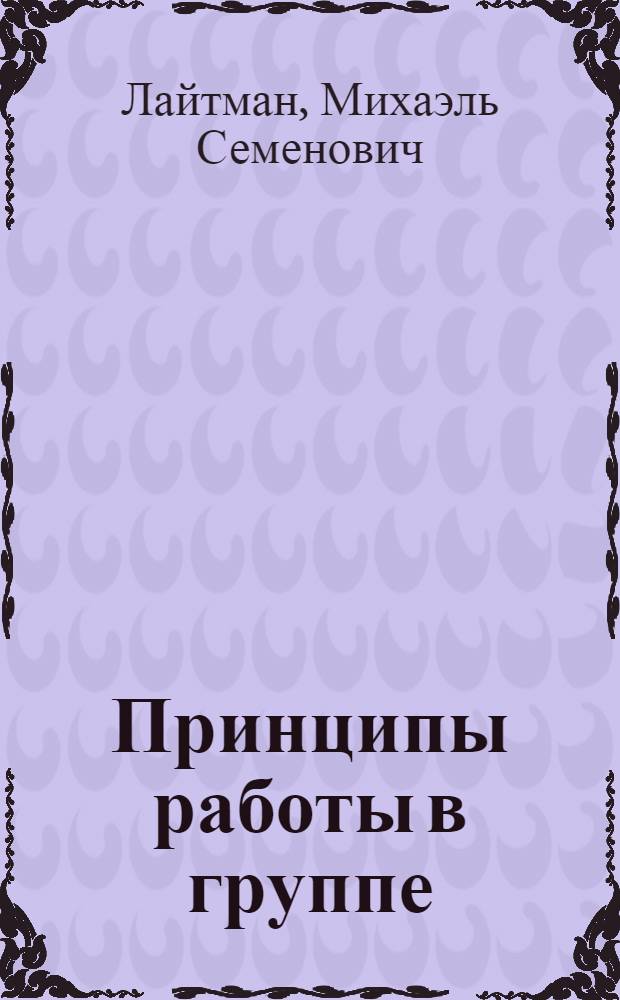 Лайтман, Михаэль Семенович

Принципы работы в группе